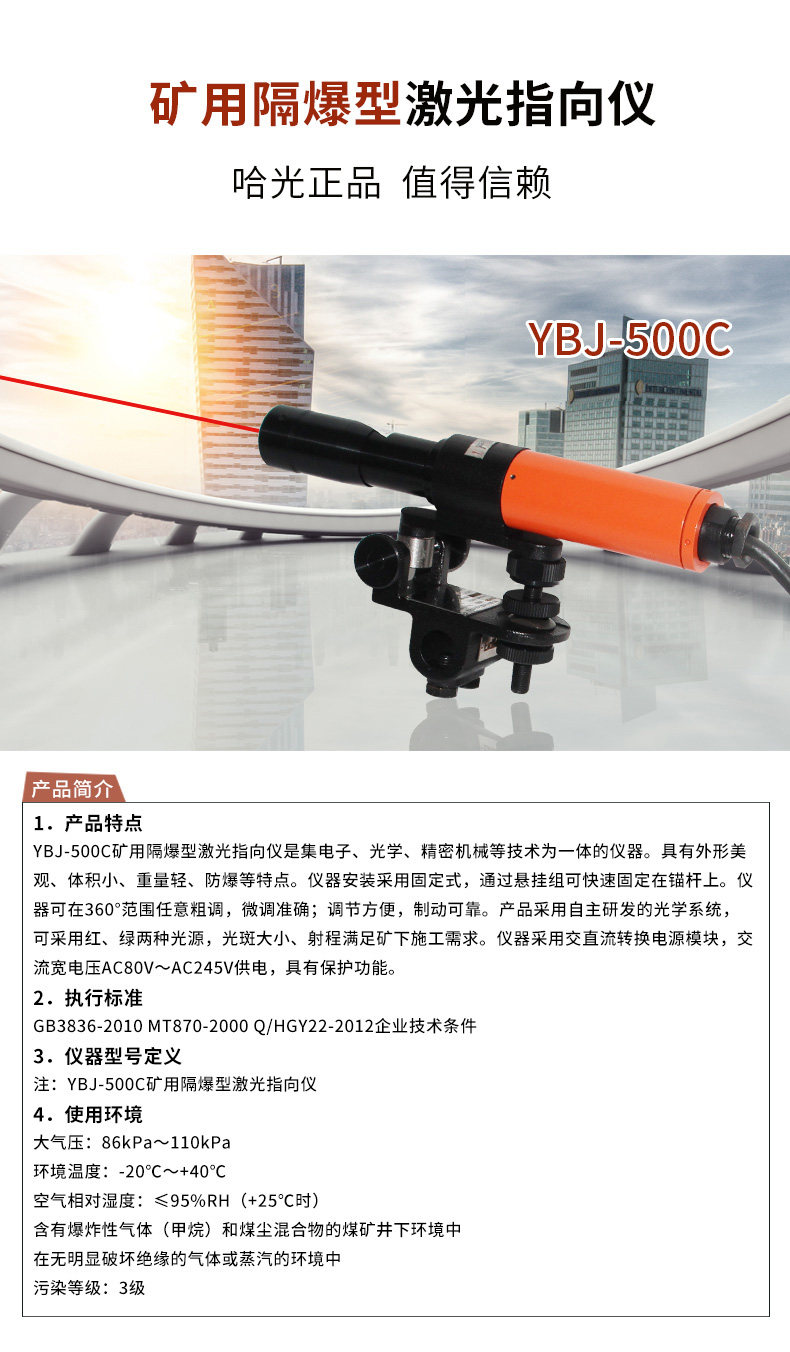 矿用隔爆型激光指向仪

哈光正品 值得信赖

YBJ-500C

产品简介

1．产品特点

YBJ-500C矿用隔爆型激光指向仪是集电子、光学、精密机械等技术为一体的仪器。具有外形美观、体积小、重量轻、防爆等特点。仪器安装采用固定式，通过悬挂组可快速固定在锚杆上。仪器可在360°范围任意粗调，微调准确；调节方便，制动可靠。产品采用自主研发的光学系统，可采用红、绿两种光源，光斑大小、射程满足矿下施工需求。仪器采用交直流转换电源模块，交流宽电压AC80V～AC245V供电，具有保护功能。

2．执行标准

GB3836-2010 MT870-2000 Q/HGY22-2012企业技术条件

3．仪器型号定义

注：YBJ-500C矿用隔爆型激光指向仪

4．使用环境

大气压：86kPa～110kPa

环境温度：-20°C～+40°C

空气相对湿度：≤95%RH（+25°C时）

含有爆炸性气体（甲烷）和煤尘混合物的煤矿井下环境中

在无明显破坏绝缘的气体或蒸汽的环境中

污染等级：3级